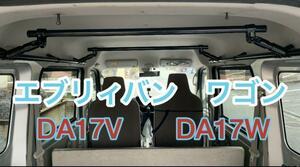 エブリィバン　ワゴン
DA17V　DA17W